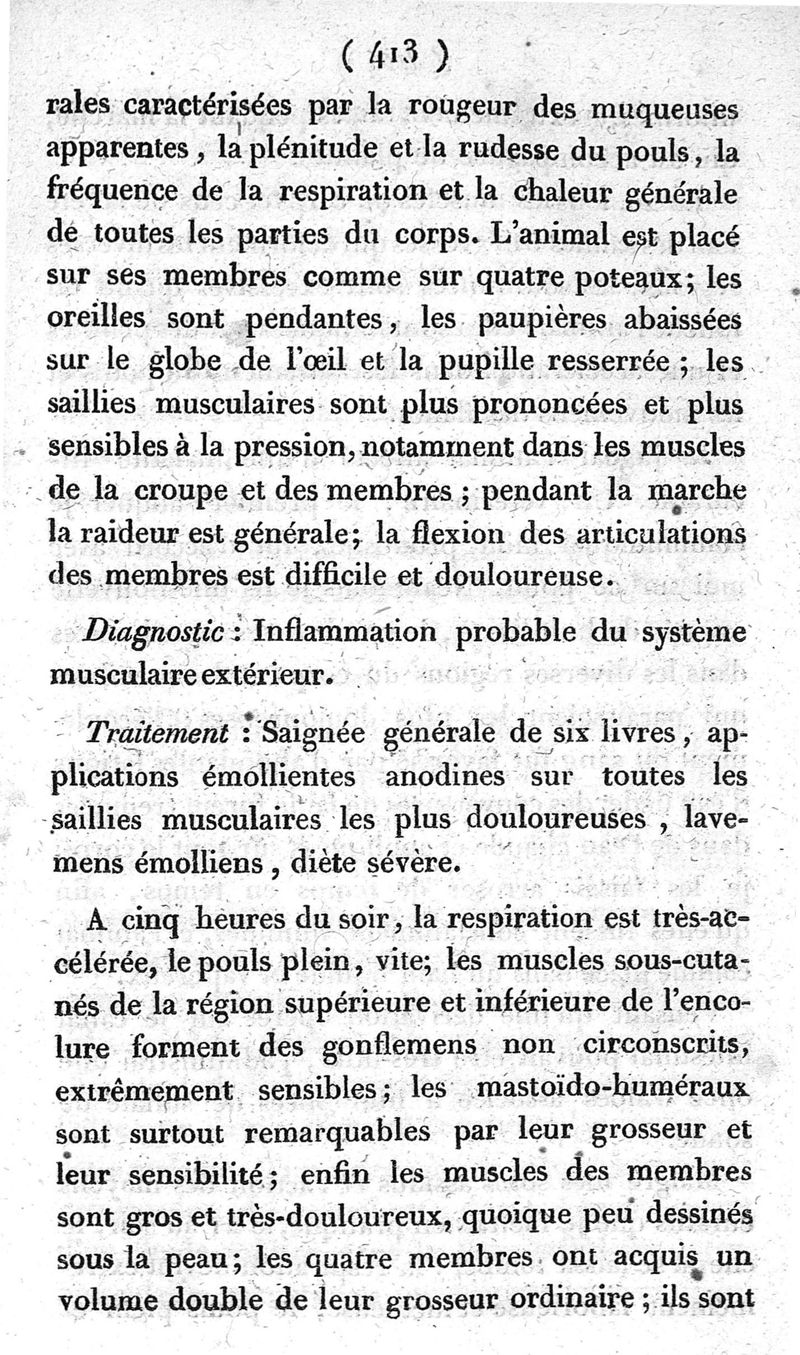 ( 413 )

rales caractérisées par la rougeur des muqueuses apparentes, la plénitude et la rudesse du pouls, la fréquence de la respiration et la chaleur générale de toutes les parties du corps. L'animal est placé sur ses membres comme sur quatre poteaux; les oreilles sont pendantes, les paupières abaissées sur le globe de l'œil et la pupille resserrée; les saillies musculaires sont plus prononcées et plus sensibles à la pression, notamment dans les muscles de la croupe et des membres; pendant la marche la raideur est générale; la flexion des articulations des membres est difficile et douloureuse.

Diagnostic : Inflammation probable du système musculaire extérieur.

Traitement : Saignée générale de six livres, applications émollientes anodines sur toutes les saillies musculaires les plus douloureuses, lavemens émolliens, diète sévère.

A cinq heures du soir, la respiration est très-accélérée, le pouls plein, vite; les muscles sous-cutanés de la région supérieure et inférieure de l'encolure forment des gonflemens non circonscrits, extrêmement sensibles; les mastoïdo-huméraux sont surtout remarquables par leur grosseur et leur sensibilité; enfin les muscles des membres sont gros et très-douloureux, quoique peu dessinés sous la peau; les quatre membres ont acquis un volume double de leur grosseur ordinaire; ils sont